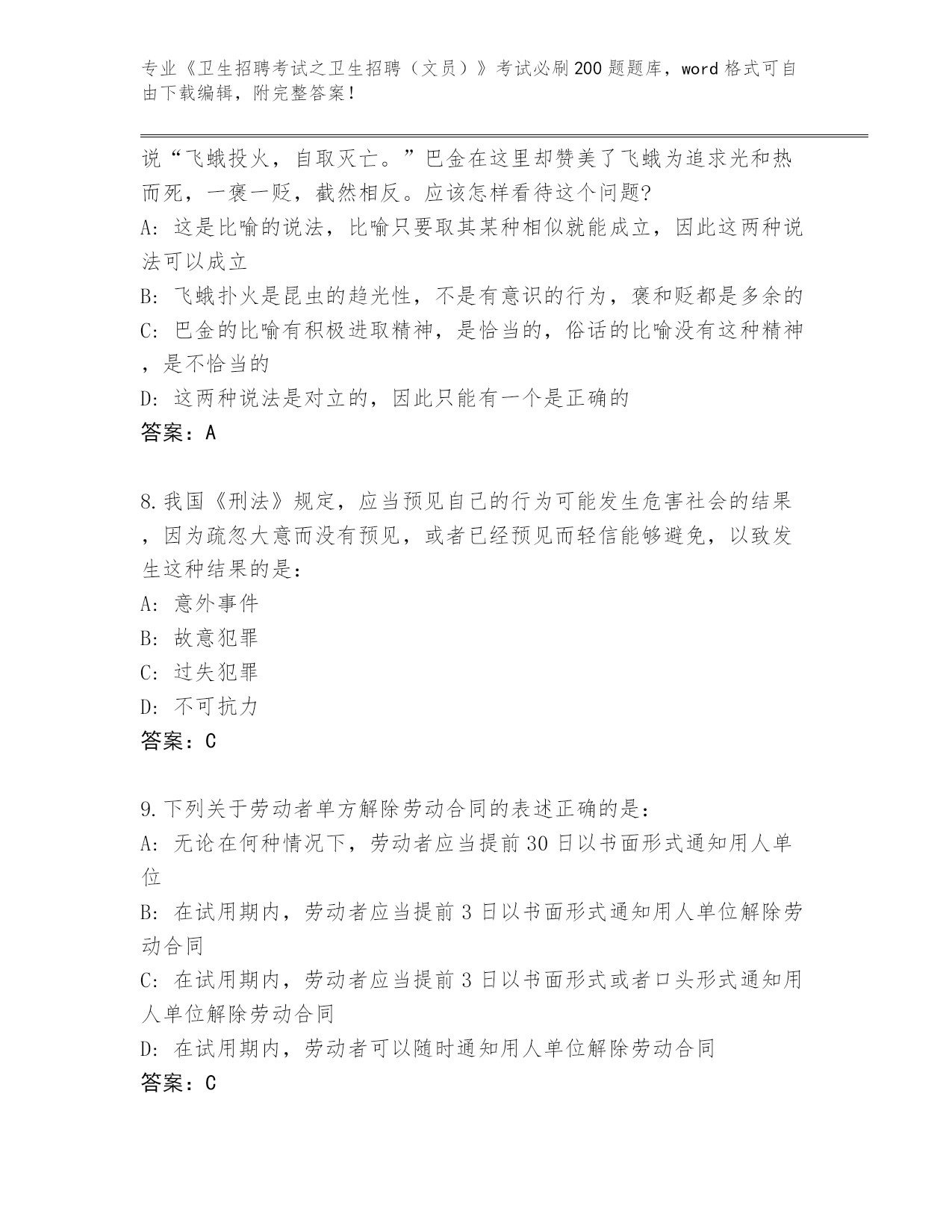 专业《卫生招聘考试之卫生招聘（文员）》考试必刷200题题库，word格式可自由下载编辑，附完整答案！

说“飞蛾投火，自取灭亡。”巴金在这里却赞美了飞蛾为追求光和热而死，一褒一贬，截然相反。应该怎样看待这个问题?
A: 这是比喻的说法，比喻只要取其某种相似就能成立，因此这两种说法可以成立
B: 飞蛾扑火是昆虫的趋光性，不是有意识的行为，褒和贬都是多余的
C: 巴金的比喻有积极进取精神，是恰当的，俗话的比喻没有这种精神，是不恰当的
D: 这两种说法是对立的，因此只能有一个是正确的
答案：A

8.我国《刑法》规定，应当预见自己的行为可能发生危害社会的结果，因为疏忽大意而没有预见，或者已经预见而轻信能够避免，以致发生这种结果的是：
A: 意外事件
B: 故意犯罪
C: 过失犯罪
D: 不可抗力
答案：C

9.下列关于劳动者单方解除劳动合同的表述正确的是：
A: 无论在何种情况下，劳动者应当提前30日以书面形式通知用人单位
B: 在试用期内，劳动者应当提前3日以书面形式通知用人单位解除劳动合同
C: 在试用期内，劳动者应当提前3日以书面形式或者口头形式通知用人单位解除劳动合同
D: 在试用期内，劳动者可以随时通知用人单位解除劳动合同
答案：C